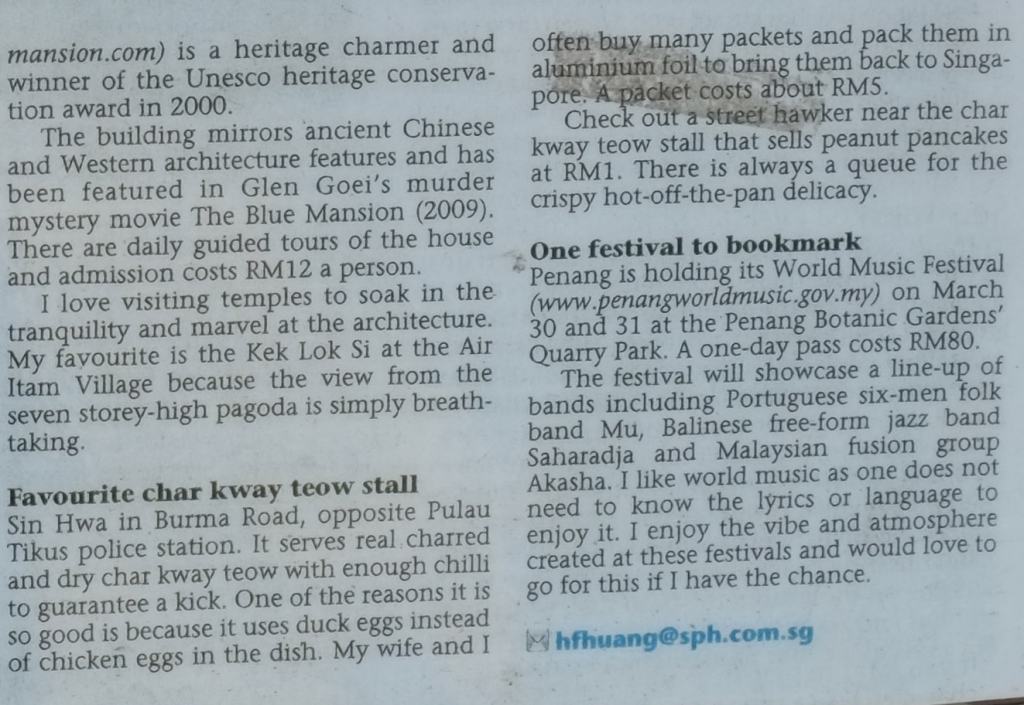 mansion.com) is a heritage charmer and winner of the Unesco heritage conservation award in 2000.

The building mirrors ancient Chinese and Western architecture features and has been featured in Glen Goei's murder mystery movie The Blue Mansion (2009). There are daily guided tours of the house and admission costs RM12 a person.

I love visiting temples to soak in the tranquility and marvel at the architecture. My favourite is the Kek Lok Si at the Air Itam Village because the view from the seven storey-high pagoda is simply breathtaking.

Favourite char kway teow stall
Sin Hwa in Burma Road, opposite Pulau Tikus police station. It serves real charred and dry char kway teow with enough chilli to guarantee a kick. One of the reasons it is so good is because it uses duck eggs instead of chicken eggs in the dish. My wife and I often buy many packets and pack them in aluminium foil to bring them back to Singapore. A packet costs about RM5.

Check out a street hawker near the char kway teow stall that sells peanut pancakes at RM1. There is always a queue for the crispy hot-off-the-pan delicacy.

One festival to bookmark
Penang is holding its World Music Festival (www.penangworldmusic.gov.my) on March 30 and 31 at the Penang Botanic Gardens' Quarry Park. A one-day pass costs RM80.

The festival will showcase a line-up of bands including Portuguese six-men folk band Mu, Balinese free-form jazz band Saharadja and Malaysian fusion group Akasha. I like world music as one does not need to know the lyrics or language to enjoy it. I enjoy the vibe and atmosphere created at these festivals and would love to go for this if I have the chance.

hfhuang@sph.com.sg